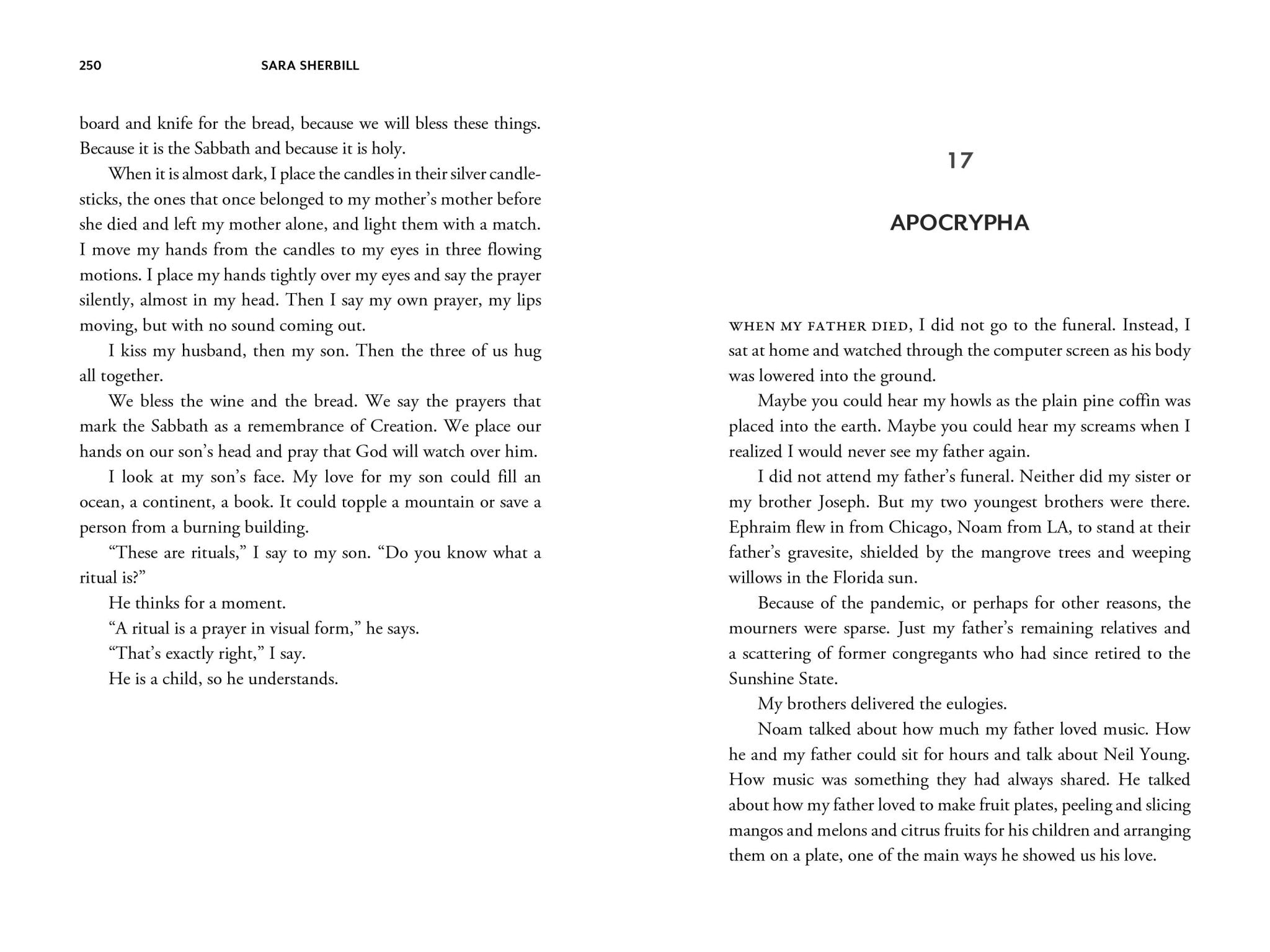 250 SARA SHERBILL

board and knife for the bread, because we will bless these things. Because it is the Sabbath and because it is holy.

When it is almost dark, I place the candles in their silver candlesticks, the ones that once belonged to my mother's mother before she died and left my mother alone, and light them with a match. I move my hands from the candles to my eyes in three flowing motions. I place my hands tightly over my eyes and say the prayer silently, almost in my head. Then I say my own prayer, my lips moving, but with no sound coming out.

I kiss my husband, then my son. Then the three of us hug all together.

We bless the wine and the bread. We say the prayers that mark the Sabbath as a remembrance of Creation. We place our hands on our son's head and pray that God will watch over him.

I look at my son's face. My love for my son could fill an ocean, a continent, a book. It could topple a mountain or save a person from a burning building.

"These are rituals," I say to my son. "Do you know what a ritual is?"

He thinks for a moment.

"A ritual is a prayer in visual form," he says.

"That's exactly right," I say.

He is a child, so he understands.

17

APOCRYPHA

WHEN MY FATHER DIED, I did not go to the funeral. Instead, I sat at home and watched through the computer screen as his body was lowered into the ground.

Maybe you could hear my howls as the plain pine coffin was placed into the earth. Maybe you could hear my screams when I realized I would never see my father again.

I did not attend my father's funeral. Neither did my sister or my brother Joseph. But my two youngest brothers were there. Ephraim flew in from Chicago, Noam from LA, to stand at their father's gravesite, shielded by the mangrove trees and weeping willows in the Florida sun.

Because of the pandemic, or perhaps for other reasons, the mourners were sparse. Just my father's remaining relatives and a scattering of former congregants who had since retired to the Sunshine State.

My brothers delivered the eulogies.

Noam talked about how much my father loved music. How he and my father could sit for hours and talk about Neil Young. How music was something they had always shared. He talked about how my father loved to make fruit plates, peeling and slicing mangos and melons and citrus fruits for his children and arranging them on a plate, one of the main ways he showed us his love.